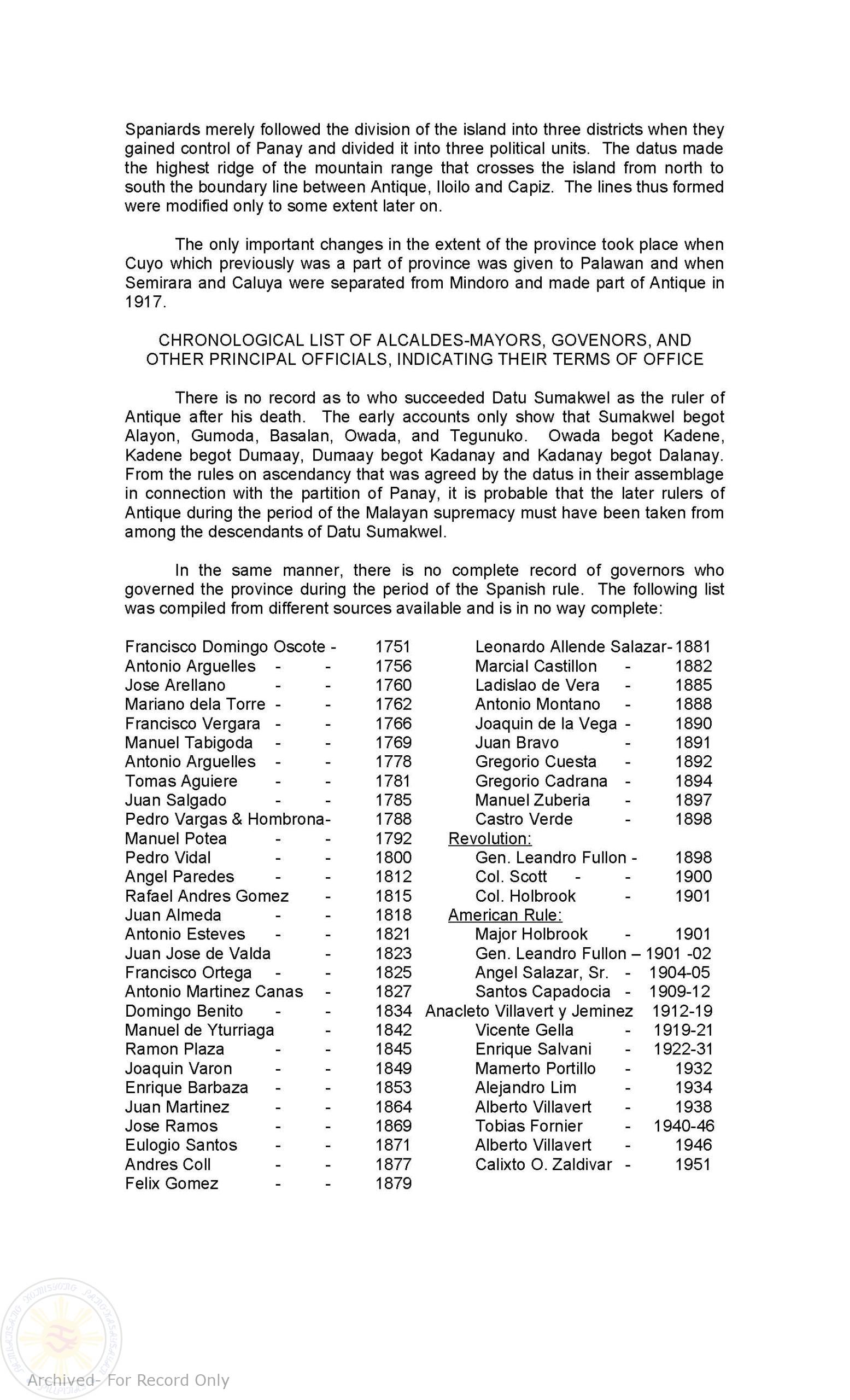 Spaniards merely followed the division of the island into three districts when they gained control of Panay and divided it into three political units. The datus made the highest ridge of the mountain range that crosses the island from north to south the boundary line between Antique, Iloilo and Capiz. The lines thus formed were modified only to some extent later on.

The only important changes in the extent of the province took place when Cuyo which previously was a part of province was given to Palawan and when Semirara and Caluya were separated from Mindoro and made part of Antique in 1917.

CHRONOLOGICAL LIST OF ALCALDES-MAYORS, GOVENORS, AND OTHER PRINCIPAL OFFICIALS, INDICATING THEIR TERMS OF OFFICE

There is no record as to who succeeded Datu Sumakwel as the ruler of Antique after his death. The early accounts only show that Sumakwel begot Alayon, Gumoda, Basalan, Owada, and Tegunuko. Owada begot Kadene, Kadene begot Dumaay, Dumaay begot Kadanay and Kadanay begot Dalanay. From the rules on ascendancy that was agreed by the datus in their assemblage in connection with the partition of Panay, it is probable that the later rulers of Antique during the period of the Malayan supremacy must have been taken from among the descendants of Datu Sumakwel.

In the same manner, there is no complete record of governors who governed the province during the period of the Spanish rule. The following list was compiled from different sources available and is in no way complete:

Francisco Domingo Oscote - 1751
Antonio Arguelles - - 1756
Jose Arellano - - 1760
Mariano dela Torre - - 1762
Francisco Vergara - - 1766
Manuel Tabigoda - - 1769
Antonio Arguelles - - 1778
Tomas Aguiere - - 1781
Juan Salgado - - 1785
Pedro Vargas & Hombrona- 1788
Manuel Potea - - 1792
Pedro Vidal - - 1800
Angel Paredes - - 1812
Rafael Andres Gomez - 1815
Juan Almeda - - 1818
Antonio Esteves - - 1821
Juan Jose de Valda - 1823
Francisco Ortega - - 1825
Antonio Martinez Canas - 1827
Domingo Benito - - 1834
Manuel de Yturriaga - 1842
Ramon Plaza - - 1845
Joaquin Varon - - 1849
Enrique Barbaza - - 1853
Juan Martinez - - 1864
Jose Ramos - - 1869
Eulogio Santos - - 1871
Andres Coll - - 1877
Felix Gomez - - 1879

Leonardo Allende Salazar- 1881
Marcial Castillon - 1882
Ladislao de Vera - 1885
Antonio Montano - 1888
Joaquin de la Vega - 1890
Juan Bravo - 1891
Gregorio Cuesta - 1892
Gregorio Cadrana - 1894
Manuel Zuberia - 1897
Castro Verde - 1898
Revolution:
Gen. Leandro Fullon - 1898
Col. Scott - - 1900
Col. Holbrook - 1901
American Rule:
Major Holbrook - 1901
Gen. Leandro Fullon – 1901 -02
Angel Salazar, Sr. - 1904-05
Santos Capadocia - 1909-12
Anacleto Villavert y Jeminez 1912-19
Vicente Gella - 1919-21
Enrique Salvani - 1922-31
Mamerto Portillo - 1932
Alejandro Lim - 1934
Alberto Villavert - 1938
Tobias Fornier - 1940-46
Alberto Villavert - 1946
Calixto O. Zaldivar - 1951

Archived- For Record Only